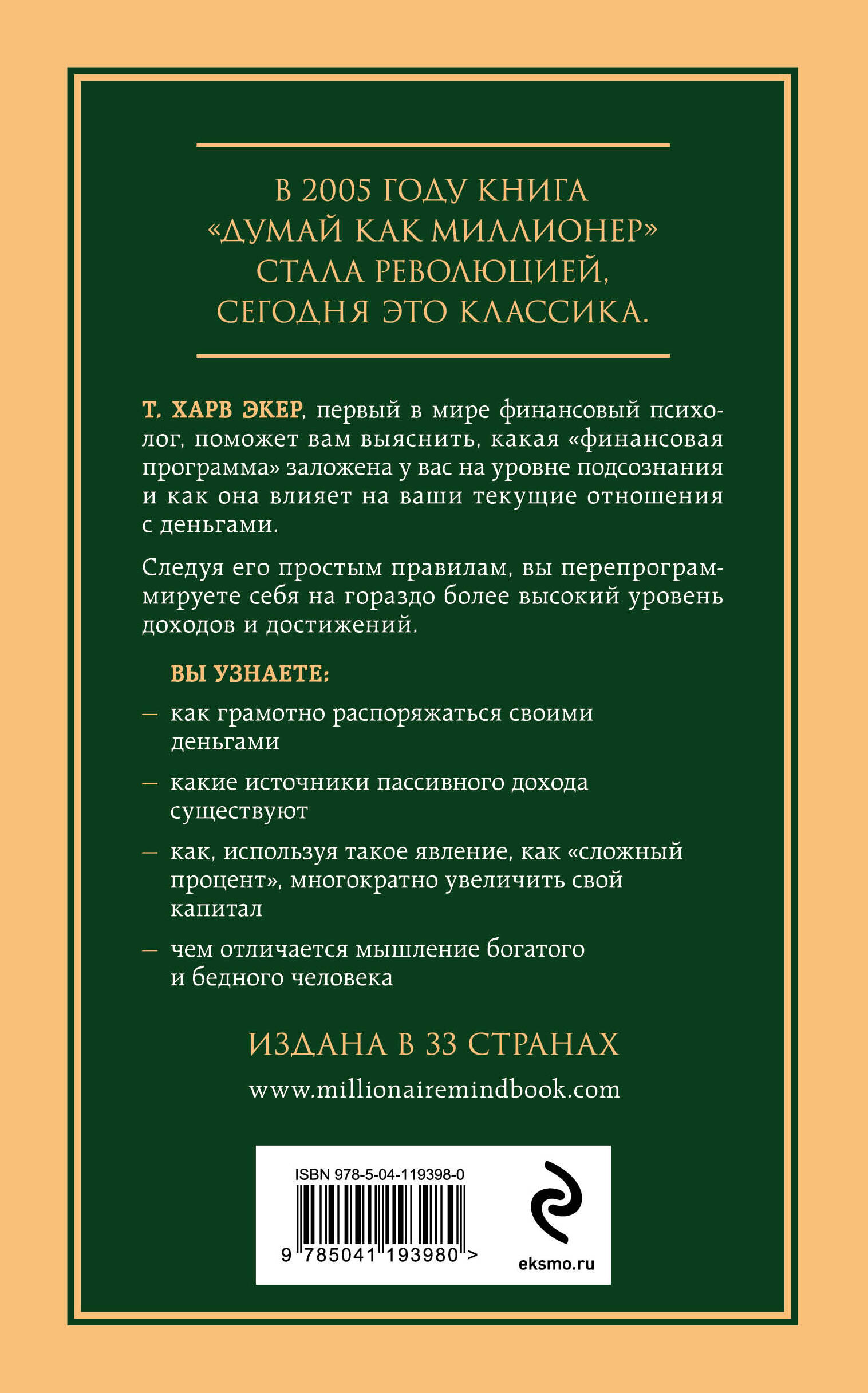 В 2005 ГОДУ КНИГА «ДУМАЙ КАК МИЛЛИОНЕР» СТАЛА РЕВОЛЮЦИЕЙ, СЕГОДНЯ ЭТО КЛАССИКА.

Т. ХАРВ ЭКЕР, первый в мире финансовый психолог, поможет вам выяснить, какая «финансовая программа» заложена у вас на уровне подсознания и как она влияет на ваши текущие отношения с деньгами.

Следуя его простым правилам, вы перепрограммируете себя на гораздо более высокий уровень доходов и достижений.

ВЫ УЗНАЕТЕ:

— как грамотно распоряжаться своими деньгами

— какие источники пассивного дохода существуют

— как, используя такое явление, как «сложный процент», многократно увеличить свой капитал

— чем отличается мышление богатого и бедного человека

ИЗДАНА В 33 СТРАНАХ

www.millionairemindbook.com

ISBN 978-5-04-119398-0

9 785041 193980 >

eksmo.ru